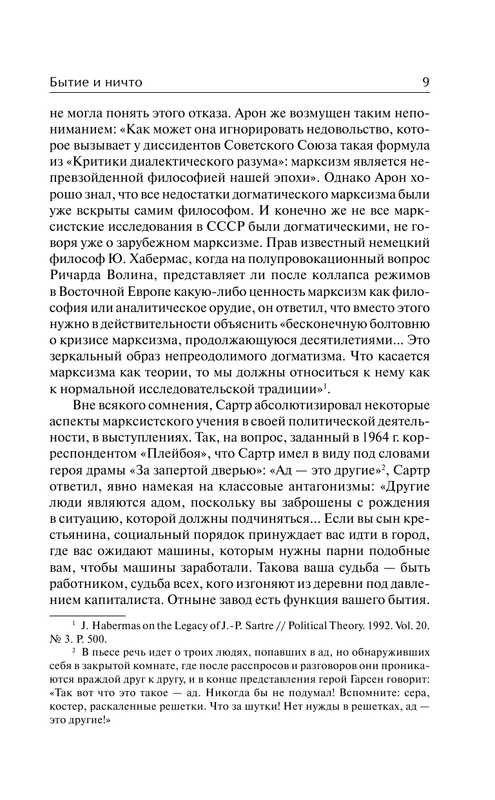 Бытие и ничто

9

не могла понять этого отказа. Арон же возмущен таким непониманием: «Как может она игнорировать недовольство, которое вызывает у диссидентов Советского Союза такая формула из «Критики диалектического разума»: марксизм является непревзойденной философией нашей эпохи». Однако Арон хорошо знал, что все недостатки догматического марксизма были уже вскрыты самим философом. И конечно же не все марксистские исследования в СССР были догматическими, не говоря уже о зарубежном марксизме. Прав известный немецкий философ Ю. Хабермас, когда на полупровокационный вопрос Ричарда Волина, представляет ли после коллапса режимов в Восточной Европе какую-либо ценность марксизм как философия или аналитическое орудие, он ответил, что вместо этого нужно в действительности объяснить «бесконечную болтовню о кризисе марксизма, продолжающуюся десятилетиями... Это зеркальный образ непреодолимого догматизма. Что касается марксизма как теории, то мы должны относиться к нему как к нормальной исследовательской традиции»$^1$.

Вне всякого сомнения, Сартр абсолютизировал некоторые аспекты марксистского учения в своей политической деятельности, в выступлениях. Так, на вопрос, заданный в 1964 г. корреспондентом «Плейбоя», что Сартр имел в виду под словами героя драмы «За запертой дверью»: «Ад — это другие»$^2$, Сартр ответил, явно намекая на классовые антагонизмы: «Другие люди являются адом, поскольку вы заброшены с рождения в ситуацию, которой должны подчиняться... Если вы сын крестьянина, социальный порядок принуждает вас идти в город, где вас ожидают машины, которым нужны парни подобные вам, чтобы машины заработали. Такова ваша судьба — быть работником, судьба всех, кого изгоняют из деревни под давлением капиталиста. Отныне завод есть функция вашего бытия.

$^1$ J. Habermas on the Legacy of J.-P. Sartre // Political Theory. 1992. Vol. 20. № 3. P. 500.

$^2$ В пьесе речь идет о троих людях, попавших в ад, но обнаруживших себя в закрытой комнате, где после расспросов и разговоров они проникаются враждой друг к другу, и в конце представления герой Гарсен говорит: «Так вот что это такое — ад. Никогда бы не подумал! Вспомните: сера, костер, раскаленные решетки. Что за шутки! Нет нужды в решетках, ад — это другие!»